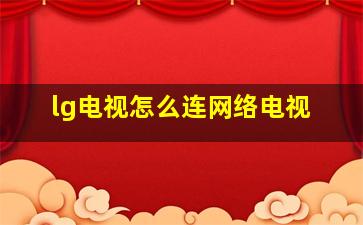 lg电视怎么连网络电视